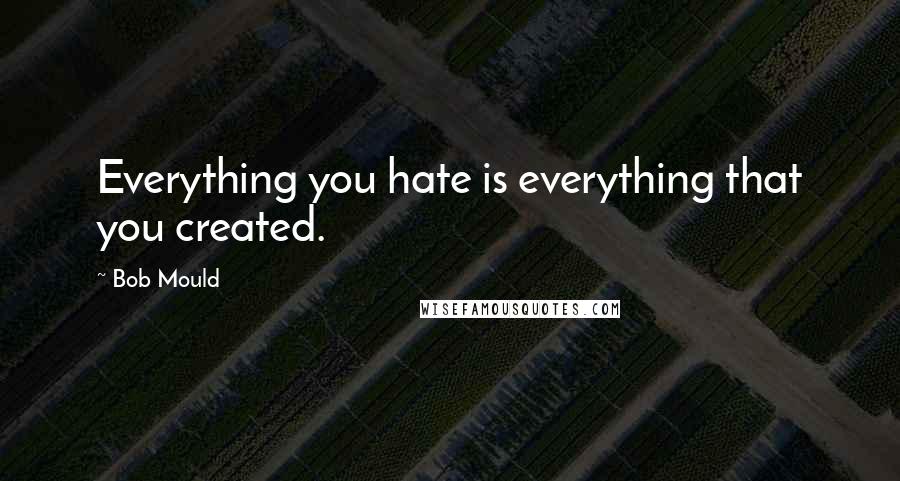 Everything you hate is everything that you created.

~ Bob Mould

WISEFAMOUSQUOTES.COM